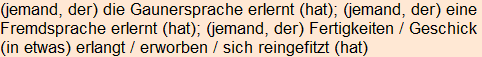 (jemand, der) die Gaunersprache erlernt (hat); (jemand, der) eine Fremdsprache erlernt (hat); (jemand, der) Fertigkeiten / Geschick (in etwas) erlangt / erworben / sich reingefitzt (hat)